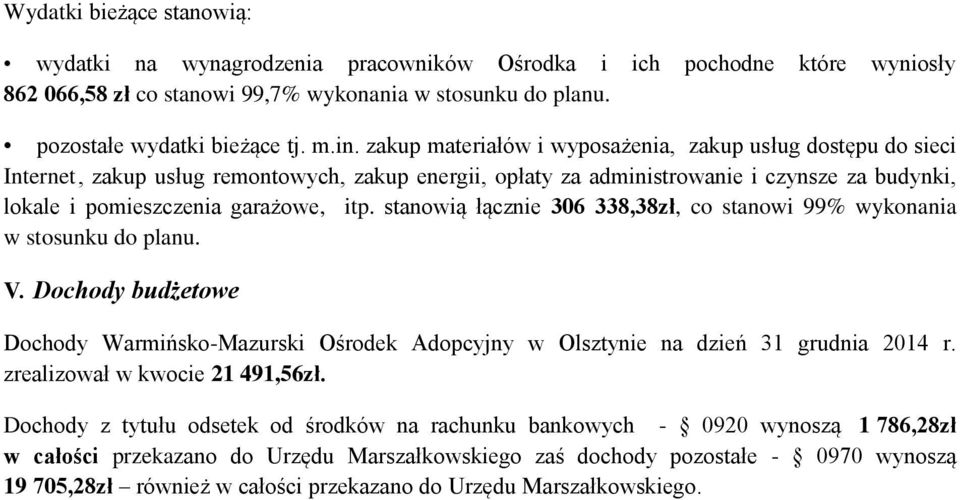 Wydatki bieżące stanowią:

• wydatki na wynagrodzenia pracowników Ośrodka i ich pochodne które wyniosły 862 066,58 zł co stanowi 99,7% wykonania w stosunku do planu.

• pozostałe wydatki bieżące tj. m.in. zakup materiałów i wyposażenia, zakup usług dostępu do sieci Internet, zakup usług remontowych, zakup energii, opłaty za administrowanie i czynsze za budynki, lokale i pomieszczenia garażowe, itp. stanowią łącznie 306 338,38zł, co stanowi 99% wykonania w stosunku do planu.

V. Dochody budżetowe

Dochody Warmińsko-Mazurski Ośrodek Adopcyjny w Olsztynie na dzień 31 grudnia 2014 r. zrealizował w kwocie 21 491,56zł.

Dochody z tytułu odsetek od środków na rachunku bankowych - § 0920 wynoszą 1 786,28zł w całości przekazano do Urzędu Marszałkowskiego zaś dochody pozostałe - § 0970 wynoszą 19 705,28zł – również w całości przekazano do Urzędu Marszałkowskiego.